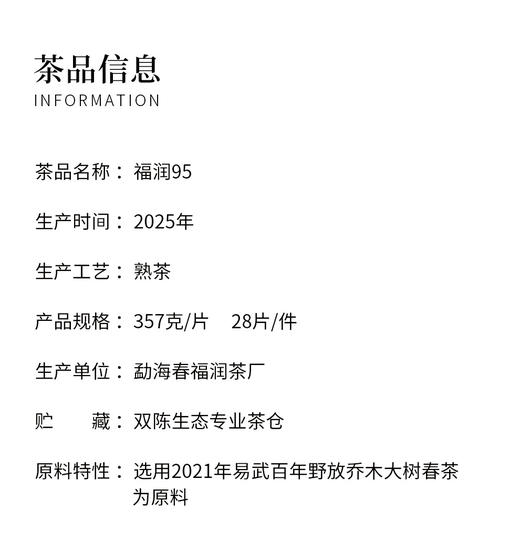 茶品信息
INFORMATION

茶品名称：福润95

生产时间：2025年

生产工艺：熟茶

产品规格：357克/片　28片/件

生产单位：勐海春福润茶厂

贮　　藏：双陈生态专业茶仓

原料特性：选用2021年易武百年野放乔木大树春茶为原料